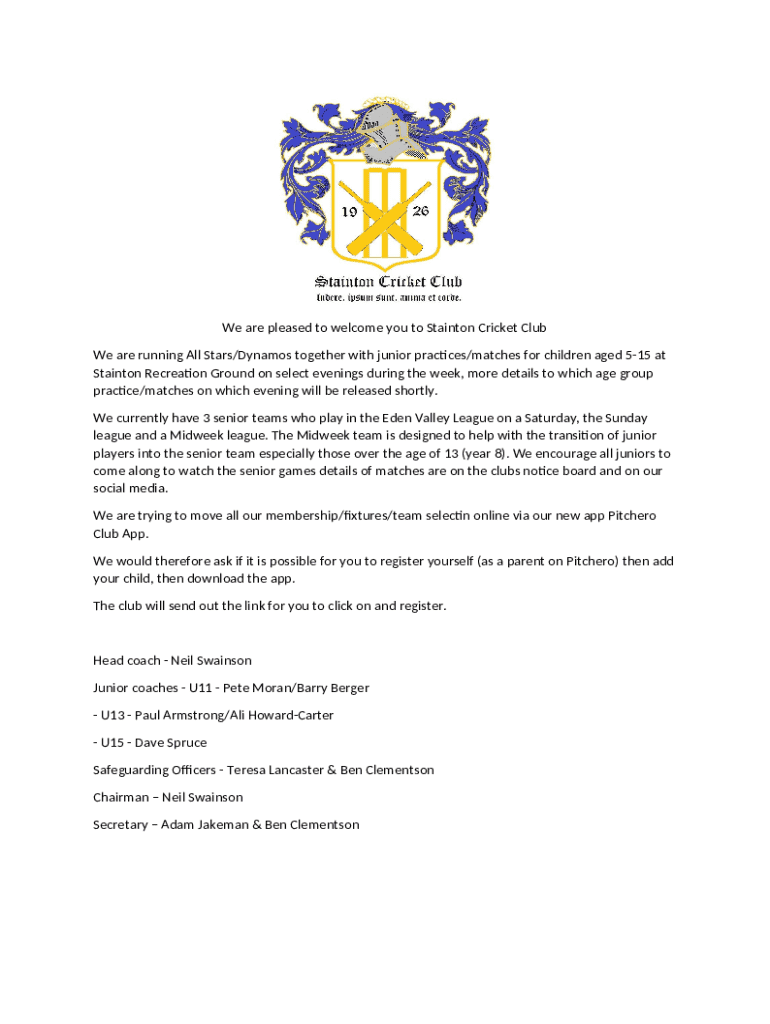 19 26

Stainton Cricket Club

ludere. ipsum sunt. anima et corde.

We are pleased to welcome you to Stainton Cricket Club

We are running All Stars/Dynamos together with junior practices/matches for children aged 5-15 at Stainton Recreation Ground on select evenings during the week, more details to which age group practice/matches on which evening will be released shortly.

We currently have 3 senior teams who play in the Eden Valley League on a Saturday, the Sunday league and a Midweek league. The Midweek team is designed to help with the transition of junior players into the senior team especially those over the age of 13 (year 8). We encourage all juniors to come along to watch the senior games details of matches are on the clubs notice board and on our social media.

We are trying to move all our membership/fixtures/team selectin online via our new app Pitchero Club App.

We would therefore ask if it is possible for you to register yourself (as a parent on Pitchero) then add your child, then download the app.

The club will send out the link for you to click on and register.

Head coach - Neil Swainson

Junior coaches - U11 - Pete Moran/Barry Berger

- U13 - Paul Armstrong/Ali Howard-Carter

- U15 - Dave Spruce

Safeguarding Officers - Teresa Lancaster & Ben Clementson

Chairman – Neil Swainson

Secretary – Adam Jakeman & Ben Clementson